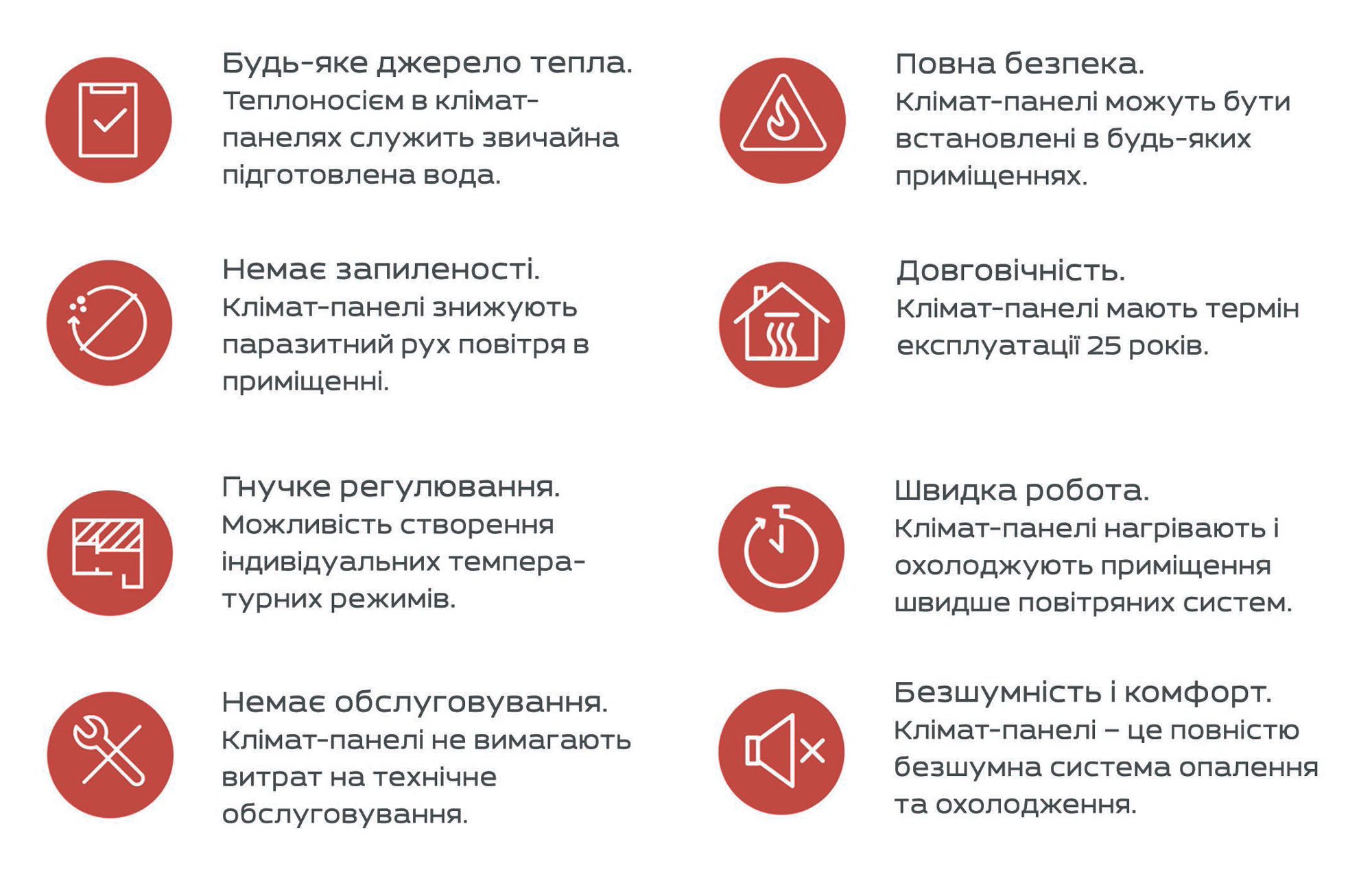 Будь-яке джерело тепла.
Теплоносієм в клімат-панелях служить звичайна підготовлена вода.

Немає запиленості.
Клімат-панелі знижують паразитний рух повітря в приміщенні.

Гнучке регулювання.
Можливість створення індивідуальних температурних режимів.

Немає обслуговування.
Клімат-панелі не вимагають витрат на технічне обслуговування.

Повна безпека.
Клімат-панелі можуть бути встановлені в будь-яких приміщеннях.

Довговічність.
Клімат-панелі мають термін експлуатації 25 років.

Швидка робота.
Клімат-панелі нагрівають і охолоджують приміщення швидше повітряних систем.

Безшумність і комфорт.
Клімат-панелі – це повністю безшумна система опалення та охолодження.